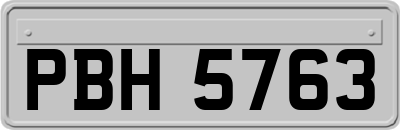 PBH 5763